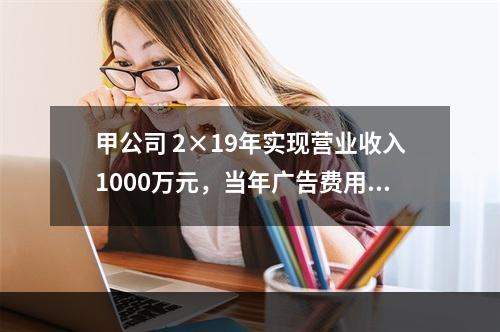 甲公司 2×19年实现营业收入1000万元，当年广告费用...